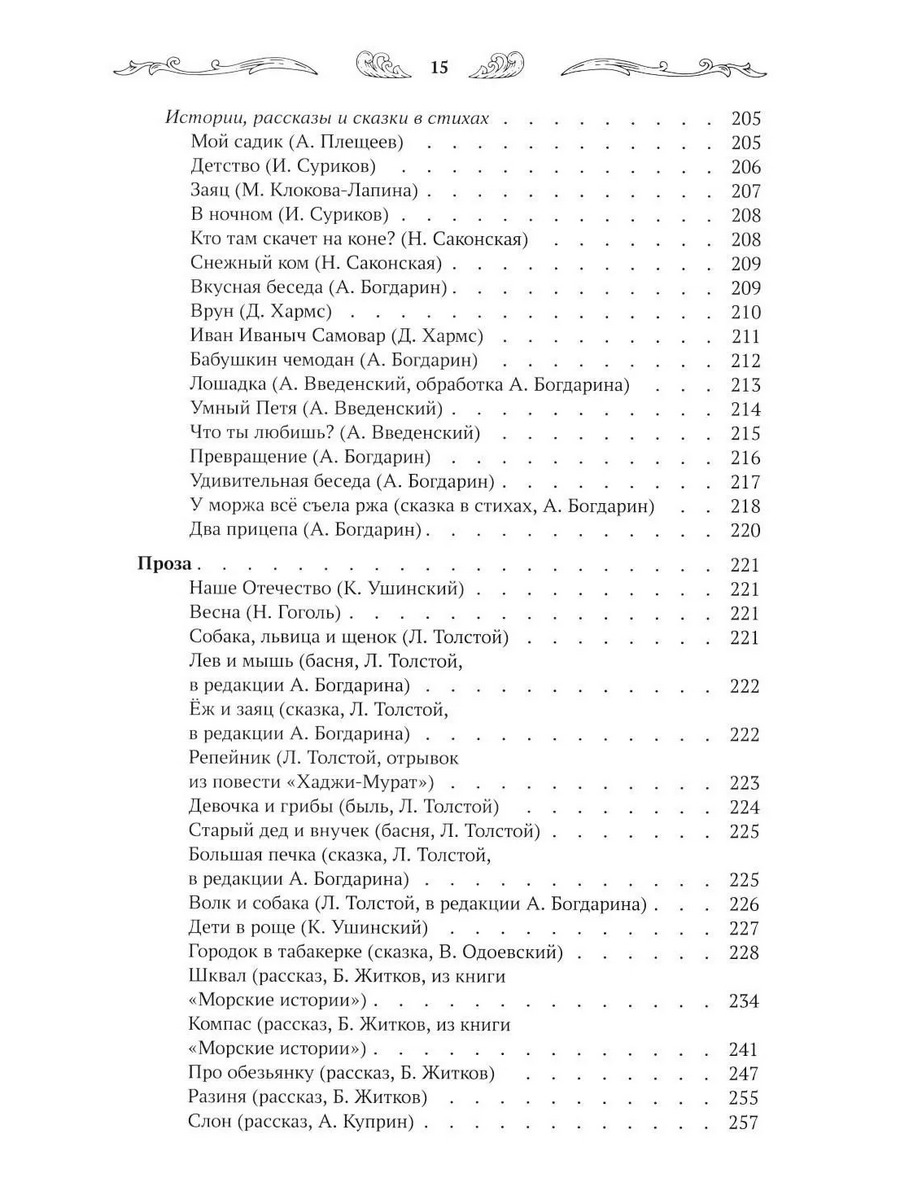 15

Истории, рассказы и сказки в стихах 205
Мой садик (А. Плещеев) 205
Детство (И. Суриков) 206
Заяц (М. Клокова-Лапина) 207
В ночном (И. Суриков) 208
Кто там скачет на коне? (Н. Саконская) 208
Снежный ком (Н. Саконская) 209
Вкусная беседа (А. Богдарин) 209
Врун (Д. Хармс) 210
Иван Иваныч Самовар (Д. Хармс) 211
Бабушкин чемодан (А. Богдарин) 212
Лошадка (А. Введенский, обработка А. Богдарина) 213
Умный Петя (А. Введенский) 214
Что ты любишь? (А. Введенский) 215
Превращение (А. Богдарин) 216
Удивительная беседа (А. Богдарин) 217
У моржа всё съела ржа (сказка в стихах, А. Богдарин) 218
Два прицепа (А. Богдарин) 220

Проза 221
Наше Отечество (К. Ушинский) 221
Весна (Н. Гоголь) 221
Собака, львица и щенок (Л. Толстой) 221
Лев и мышь (басня, Л. Толстой, в редакции А. Богдарина) 222
Ёж и заяц (сказка, Л. Толстой, в редакции А. Богдарина) 222
Репейник (Л. Толстой, отрывок из повести «Хаджи-Мурат») 223
Девочка и грибы (быль, Л. Толстой) 224
Старый дед и внучек (басня, Л. Толстой) 225
Большая печка (сказка, Л. Толстой, в редакции А. Богдарина) 225
Волк и собака (Л. Толстой, в редакции А. Богдарина) 226
Дети в роще (К. Ушинский) 227
Городок в табакерке (сказка, В. Одоевский) 228
Шквал (рассказ, Б. Житков, из книги «Морские истории») 234
Компас (рассказ, Б. Житков, из книги «Морские истории») 241
Про обезьянку (рассказ, Б. Житков) 247
Разиня (рассказ, Б. Житков) 255
Слон (рассказ, А. Куприн) 257